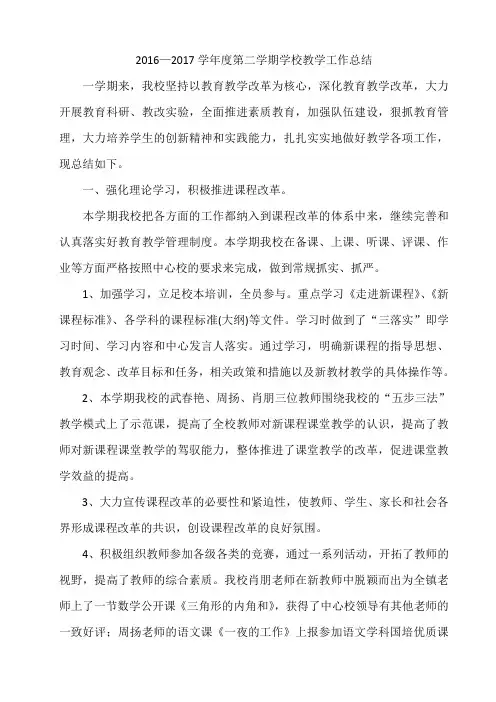 2016—2017 学年度第二学期学校教学工作总结

一学期来，我校坚持以教育教学改革为核心，深化教育教学改革，大力开展教育科研、教改实验，全面推进素质教育，加强队伍建设，狠抓教育管理，大力培养学生的创新精神和实践能力，扎扎实实地做好教学各项工作，现总结如下。

一、强化理论学习，积极推进课程改革。

本学期我校把各方面的工作都纳入到课程改革的体系中来，继续完善和认真落实好教育教学管理制度。本学期我校在备课、上课、听课、评课、作业等方面严格按照中心校的要求来完成，做到常规抓实、抓严。

1、加强学习，立足校本培训，全员参与。重点学习《走进新课程》、《新课程标准》、各学科的课程标准(大纲)等文件。学习时做到了“三落实”即学习时间、学习内容和中心发言人落实。通过学习，明确新课程的指导思想、教育观念、改革目标和任务，相关政策和措施以及新教材教学的具体操作等。

2、本学期我校的武春艳、周扬、肖朋三位教师围绕我校的“五步三法”教学模式上了示范课，提高了全校教师对新课程课堂教学的认识，提高了教师对新课程课堂教学的驾驭能力，整体推进了课堂教学的改革，促进课堂教学效益的提高。

3、大力宣传课程改革的必要性和紧迫性，使教师、学生、家长和社会各界形成课程改革的共识，创设课程改革的良好氛围。

4、积极组织教师参加各级各类的竞赛，通过一系列活动，开拓了教师的视野，提高了教师的综合素质。我校肖朋老师在新教师中脱颖而出为全镇老师上了一节数学公开课《三角形的内角和》，获得了中心校领导有其他老师的一致好评；周扬老师的语文课《一夜的工作》上报参加语文学科国培优质课